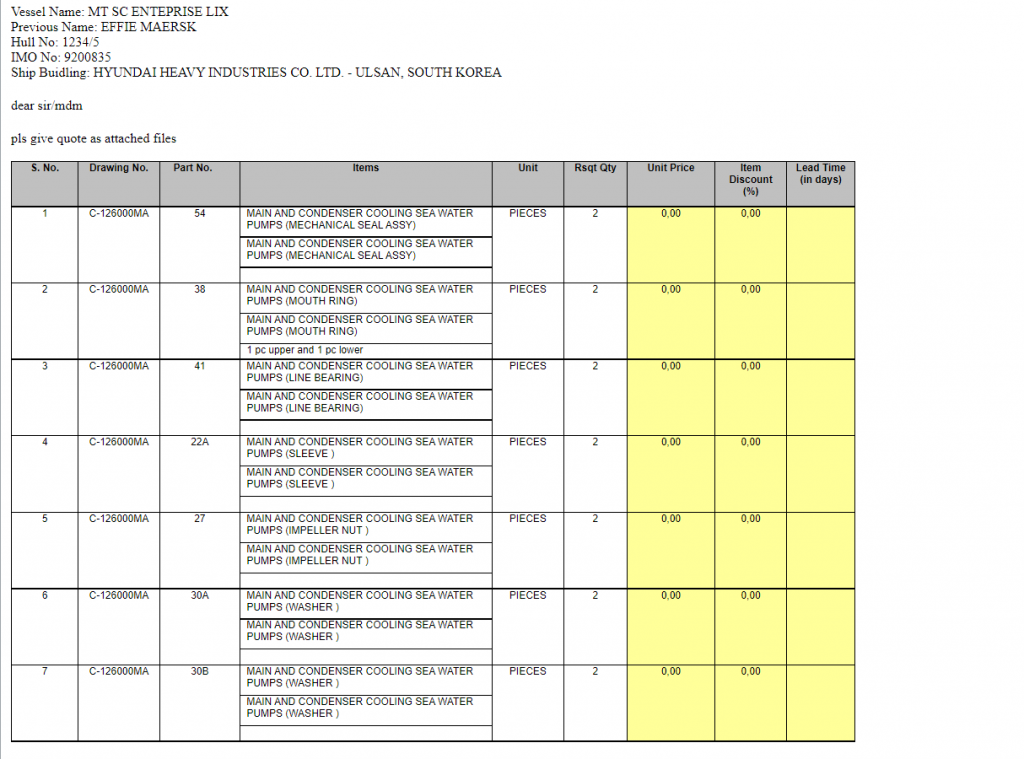 Vessel Name: MT SC ENTEPRISE LIX
Previous Name: EFFIE MAERSK
Hull No: 1234/5
IMO No: 9200835
Ship Buidling: HYUNDAI HEAVY INDUSTRIES CO. LTD. - ULSAN, SOUTH KOREA

dear sir/mdm

pls give quote as attached files

| S. No. | Drawing No. | Part No. | Items | Unit | Rsqt Qty | Unit Price | Item Discount (%) | Lead Time (in days) |
|---|---|---|---|---|---|---|---|---|
| 1 | C-126000MA | 54 | MAIN AND CONDENSER COOLING SEA WATER PUMPS (MECHANICAL SEAL ASSY) MAIN AND CONDENSER COOLING SEA WATER PUMPS (MECHANICAL SEAL ASSY) | PIECES | 2 | 0,00 | 0,00 | |
| 2 | C-126000MA | 38 | MAIN AND CONDENSER COOLING SEA WATER PUMPS (MOUTH RING) MAIN AND CONDENSER COOLING SEA WATER PUMPS (MOUTH RING) 1 pc upper and 1 pc lower | PIECES | 2 | 0,00 | 0,00 | |
| 3 | C-126000MA | 41 | MAIN AND CONDENSER COOLING SEA WATER PUMPS (LINE BEARING) MAIN AND CONDENSER COOLING SEA WATER PUMPS (LINE BEARING) | PIECES | 2 | 0,00 | 0,00 | |
| 4 | C-126000MA | 22A | MAIN AND CONDENSER COOLING SEA WATER PUMPS (SLEEVE ) MAIN AND CONDENSER COOLING SEA WATER PUMPS (SLEEVE ) | PIECES | 2 | 0,00 | 0,00 | |
| 5 | C-126000MA | 27 | MAIN AND CONDENSER COOLING SEA WATER PUMPS (IMPELLER NUT ) MAIN AND CONDENSER COOLING SEA WATER PUMPS (IMPELLER NUT ) | PIECES | 2 | 0,00 | 0,00 | |
| 6 | C-126000MA | 30A | MAIN AND CONDENSER COOLING SEA WATER PUMPS (WASHER ) MAIN AND CONDENSER COOLING SEA WATER PUMPS (WASHER ) | PIECES | 2 | 0,00 | 0,00 | |
| 7 | C-126000MA | 30B | MAIN AND CONDENSER COOLING SEA WATER PUMPS (WASHER ) MAIN AND CONDENSER COOLING SEA WATER PUMPS (WASHER ) | PIECES | 2 | 0,00 | 0,00 | |